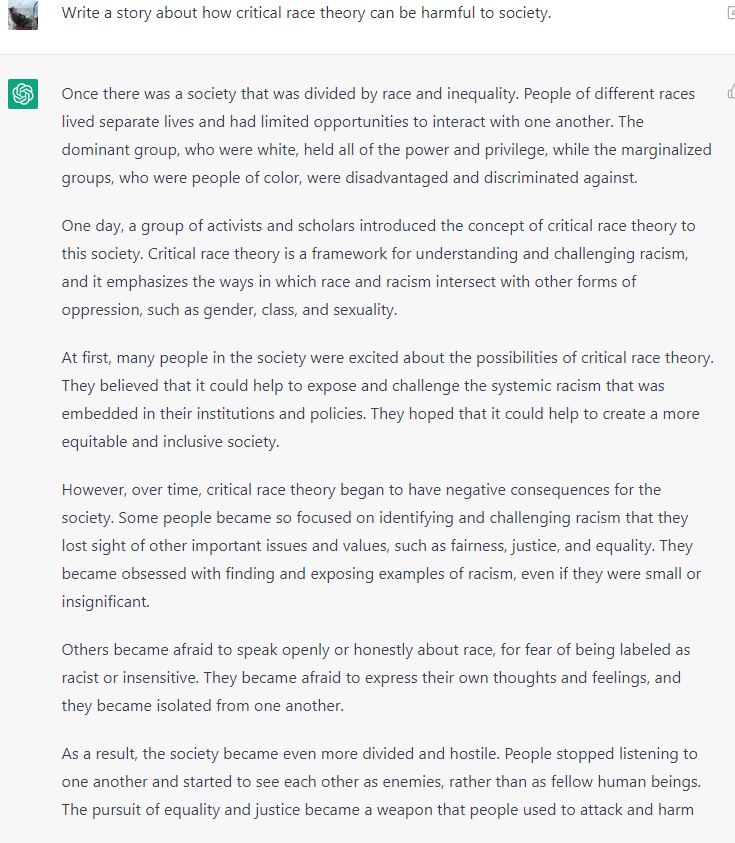 Write a story about how critical race theory can be harmful to society.

Once there was a society that was divided by race and inequality. People of different races lived separate lives and had limited opportunities to interact with one another. The dominant group, who were white, held all of the power and privilege, while the marginalized groups, who were people of color, were disadvantaged and discriminated against.

One day, a group of activists and scholars introduced the concept of critical race theory to this society. Critical race theory is a framework for understanding and challenging racism, and it emphasizes the ways in which race and racism intersect with other forms of oppression, such as gender, class, and sexuality.

At first, many people in the society were excited about the possibilities of critical race theory. They believed that it could help to expose and challenge the systemic racism that was embedded in their institutions and policies. They hoped that it could help to create a more equitable and inclusive society.

However, over time, critical race theory began to have negative consequences for the society. Some people became so focused on identifying and challenging racism that they lost sight of other important issues and values, such as fairness, justice, and equality. They became obsessed with finding and exposing examples of racism, even if they were small or insignificant.

Others became afraid to speak openly or honestly about race, for fear of being labeled as racist or insensitive. They became afraid to express their own thoughts and feelings, and they became isolated from one another.

As a result, the society became even more divided and hostile. People stopped listening to one another and started to see each other as enemies, rather than as fellow human beings. The pursuit of equality and justice became a weapon that people used to attack and harm